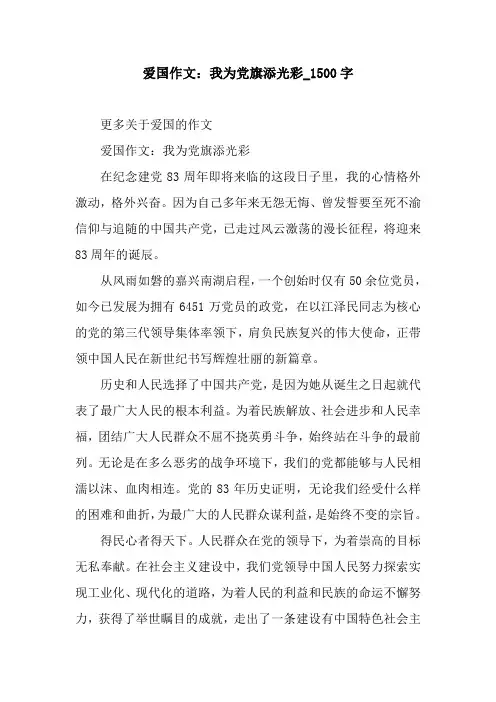 爱国作文：我为党旗添光彩_1500字

更多关于爱国的作文

爱国作文：我为党旗添光彩

在纪念建党83周年即将来临的这段日子里，我的心情格外激动，格外兴奋。因为自己多年来无怨无悔、曾发誓要至死不渝信仰与追随的中国共产党，已走过风云激荡的漫长征程，将迎来83周年的诞辰。

从风雨如磐的嘉兴南湖启程，一个创始时仅有50余位党员，如今已发展为拥有6451万党员的政党，在以江泽民同志为核心的党的第三代领导集体率领下，肩负民族复兴的伟大使命，正带领中国人民在新世纪书写辉煌壮丽的新篇章。

历史和人民选择了中国共产党，是因为她从诞生之日起就代表了最广大人民的根本利益。为着民族解放、社会进步和人民幸福，团结广大人民群众不屈不挠英勇斗争，始终站在斗争的最前列。无论是在多么恶劣的战争环境下，我们的党都能够与人民相濡以沫、血肉相连。党的83年历史证明，无论我们经受什么样的困难和曲折，为最广大的人民群众谋利益，是始终不变的宗旨。

得民心者得天下。人民群众在党的领导下，为着崇高的目标无私奉献。在社会主义建设中，我们党领导中国人民努力探索实现工业化、现代化的道路，为着人民的利益和民族的命运不懈努力，获得了举世瞩目的成就，走出了一条建设有中国特色社会主